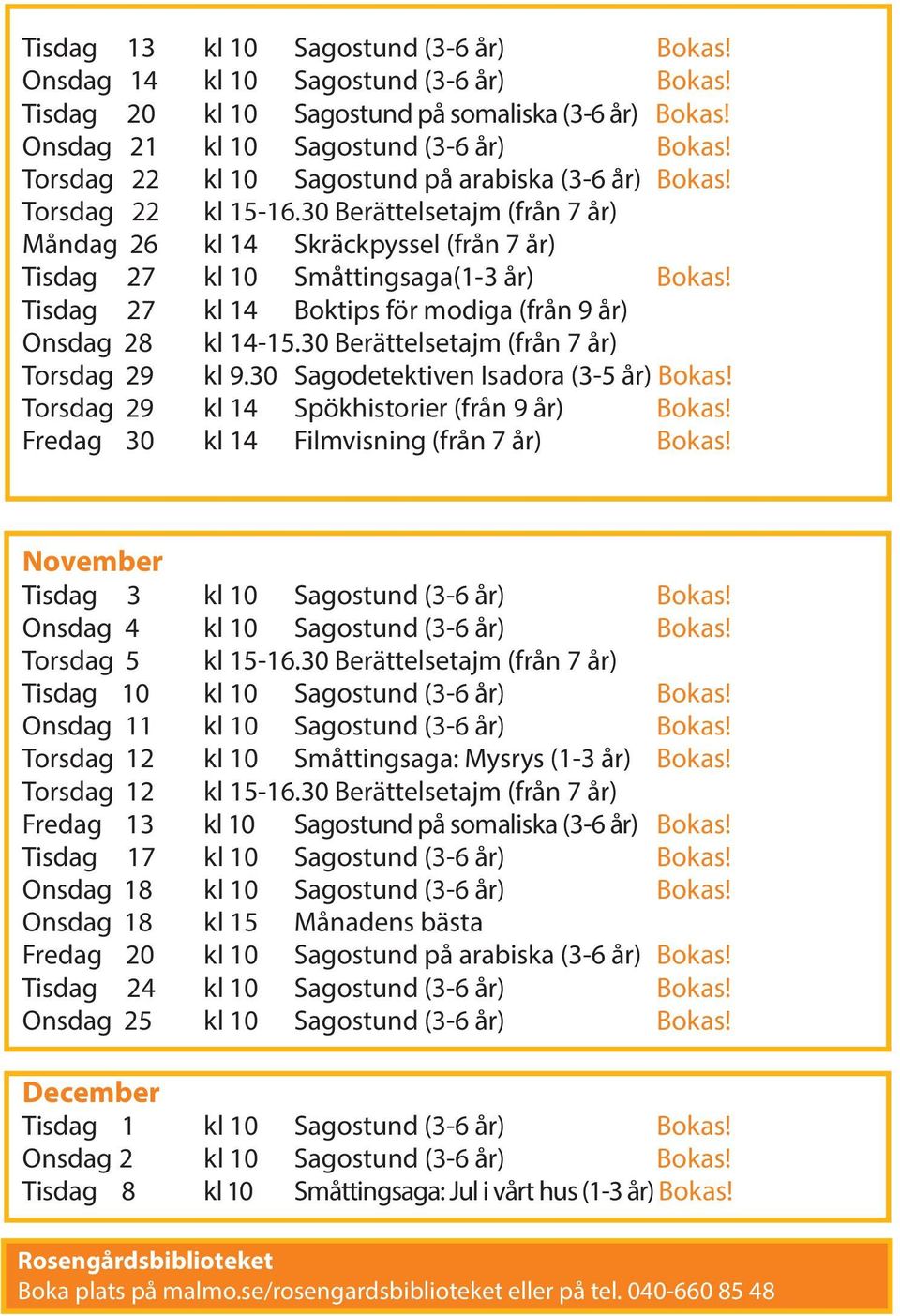 Tisdag 13 kl 10 Sagostund (3-6 år) Bokas!
Onsdag 14 kl 10 Sagostund (3-6 år) Bokas!
Tisdag 20 kl 10 Sagostund på somaliska (3-6 år) Bokas!
Onsdag 21 kl 10 Sagostund (3-6 år) Bokas!
Torsdag 22 kl 10 Sagostund på arabiska (3-6 år) Bokas!
Torsdag 22 kl 15-16.30 Berättelsetajm (från 7 år)
Måndag 26 kl 14 Skräckpyssel (från 7 år)
Tisdag 27 kl 10 Småttingsaga(1-3 år) Bokas!
Tisdag 27 kl 14 Boktips för modiga (från 9 år)
Onsdag 28 kl 14-15.30 Berättelsetajm (från 7 år)
Torsdag 29 kl 9.30 Sagodetektiven Isadora (3-5 år) Bokas!
Torsdag 29 kl 14 Spökhistorier (från 9 år) Bokas!
Fredag 30 kl 14 Filmvisning (från 7 år) Bokas!

November
Tisdag 3 kl 10 Sagostund (3-6 år) Bokas!
Onsdag 4 kl 10 Sagostund (3-6 år) Bokas!
Torsdag 5 kl 15-16.30 Berättelsetajm (från 7 år)
Tisdag 10 kl 10 Sagostund (3-6 år) Bokas!
Onsdag 11 kl 10 Sagostund (3-6 år) Bokas!
Torsdag 12 kl 10 Småttingsaga: Mysrys (1-3 år) Bokas!
Torsdag 12 kl 15-16.30 Berättelsetajm (från 7 år)
Fredag 13 kl 10 Sagostund på somaliska (3-6 år) Bokas!
Tisdag 17 kl 10 Sagostund (3-6 år) Bokas!
Onsdag 18 kl 10 Sagostund (3-6 år) Bokas!
Onsdag 18 kl 15 Månadens bästa
Fredag 20 kl 10 Sagostund på arabiska (3-6 år) Bokas!
Tisdag 24 kl 10 Sagostund (3-6 år) Bokas!
Onsdag 25 kl 10 Sagostund (3-6 år) Bokas!

December
Tisdag 1 kl 10 Sagostund (3-6 år) Bokas!
Onsdag 2 kl 10 Sagostund (3-6 år) Bokas!
Tisdag 8 kl 10 Småttingsaga: Jul i vårt hus (1-3 år) Bokas!

Rosengårdsbiblioteket
Boka plats på malmo.se/rosengardsbiblioteket eller på tel. 040-660 85 48